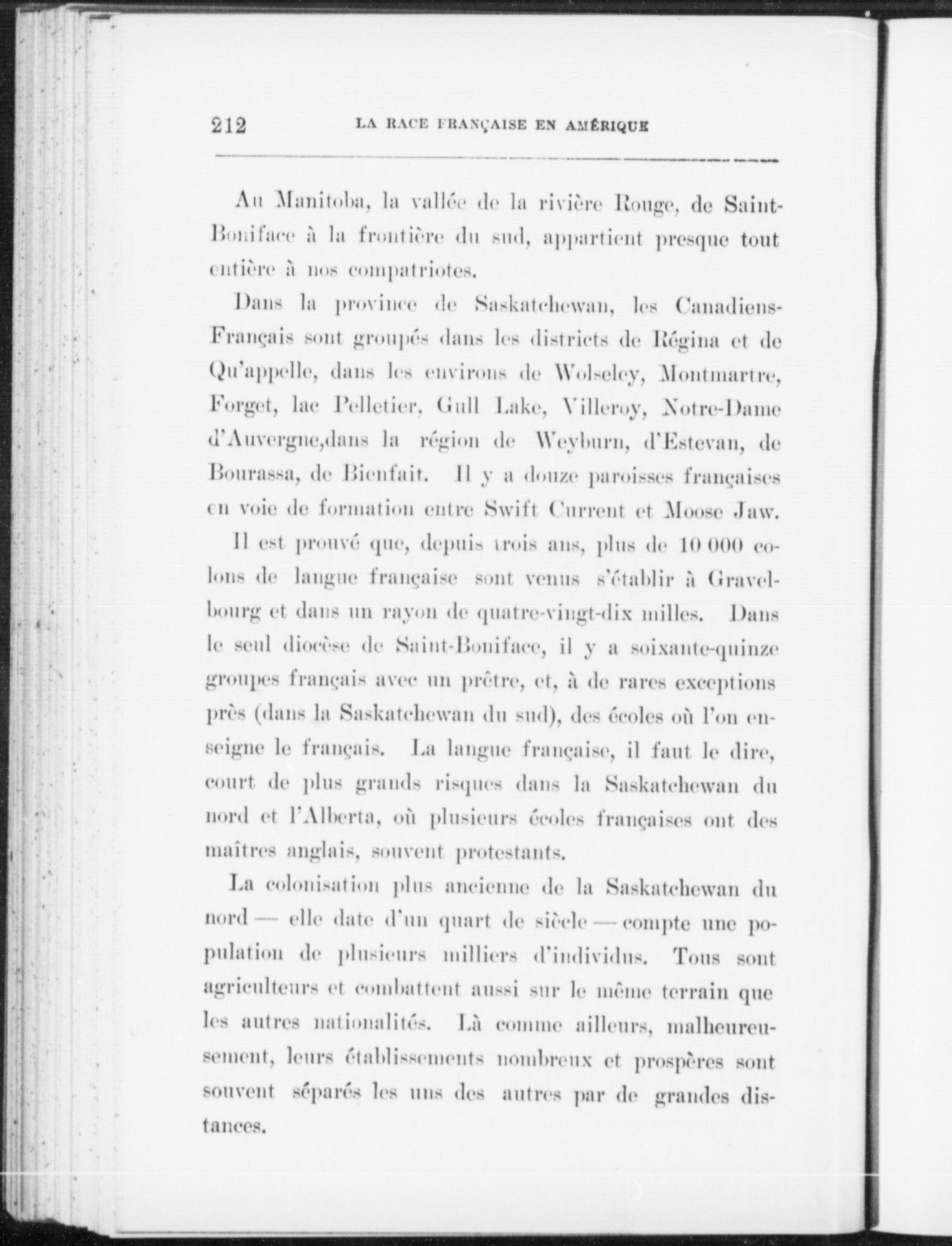 212 LA RACE FRANÇAISE EN AMÉRIQUE

Au Manitoba, la vallée de la rivière Rouge, de Saint-Boniface à la frontière du sud, appartient presque tout entière à nos compatriotes.

Dans la province de Saskatchewan, les Canadiens-Français sont groupés dans les districts de Régina et de Qu'appelle, dans les environs de Wolseley, Montmartre, Forget, lac Pelletier, Gull Lake, Villeroy, Notre-Dame d'Auvergne,dans la région de Weyburn, d'Estevan, de Bourassa, de Bienfait. Il y a douze paroisses françaises en voie de formation entre Swift Current et Moose Jaw.

Il est prouvé que, depuis trois ans, plus de 10 000 colons de langue française sont venus s'établir à Gravelbourg et dans un rayon de quatre-vingt-dix milles. Dans le seul diocèse de Saint-Boniface, il y a soixante-quinze groupes français avec un prêtre, et, à de rares exceptions près (dans la Saskatchewan du sud), des écoles où l'on enseigne le français. La langue française, il faut le dire, court de plus grands risques dans la Saskatchewan du nord et l'Alberta, où plusieurs écoles françaises ont des maîtres anglais, souvent protestants.

La colonisation plus ancienne de la Saskatchewan du nord — elle date d'un quart de siècle — compte une population de plusieurs milliers d'individus. Tous sont agriculteurs et combattent aussi sur le même terrain que les autres nationalités. Là comme ailleurs, malheureusement, leurs établissements nombreux et prospères sont souvent séparés les uns des autres par de grandes distances.